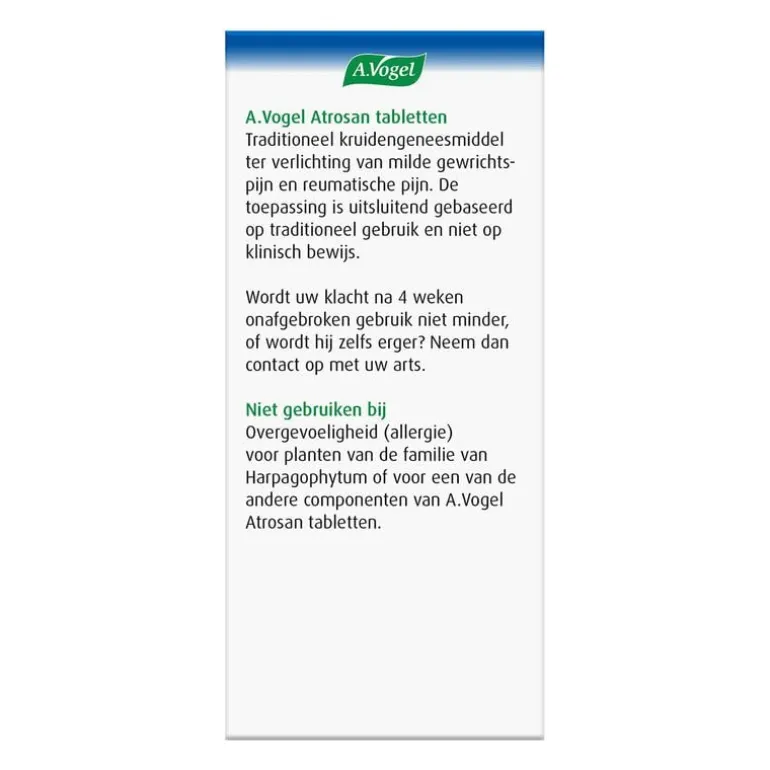 A.Vogel

A.Vogel Atrosan tabletten
Traditioneel kruidengeneesmiddel ter verlichting van milde gewrichtspijn en reumatische pijn. De toepassing is uitsluitend gebaseerd op traditioneel gebruik en niet op klinisch bewijs.

Wordt uw klacht na 4 weken onafgebroken gebruik niet minder, of wordt hij zelfs erger? Neem dan contact op met uw arts.

Niet gebruiken bij
Overgevoeligheid (allergie) voor planten van de familie van Harpagophytum of voor een van de andere componenten van A.Vogel Atrosan tabletten.